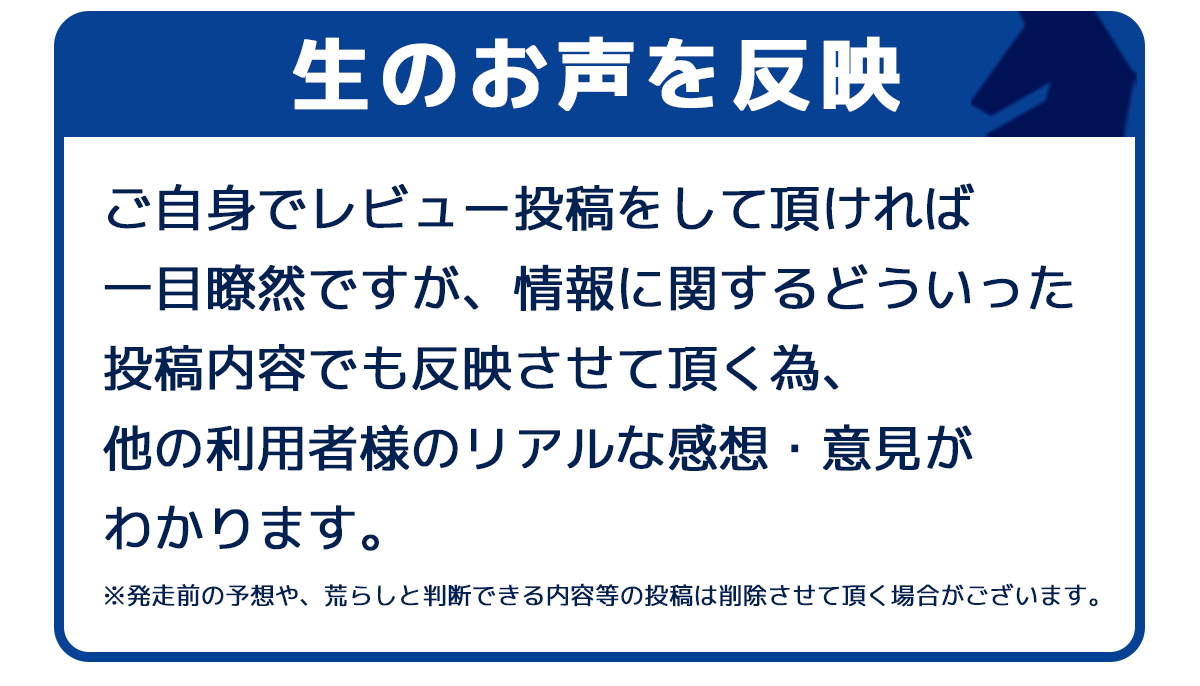 生のお声を反映

ご自身でレビュー投稿をして頂ければ一目瞭然ですが、情報に関するどういった投稿内容でも反映させて頂く為、他の利用者様のリアルな感想・意見がわかります。

※発走前の予想や、荒らしと判断できる内容等の投稿は削除させて頂く場合がございます。